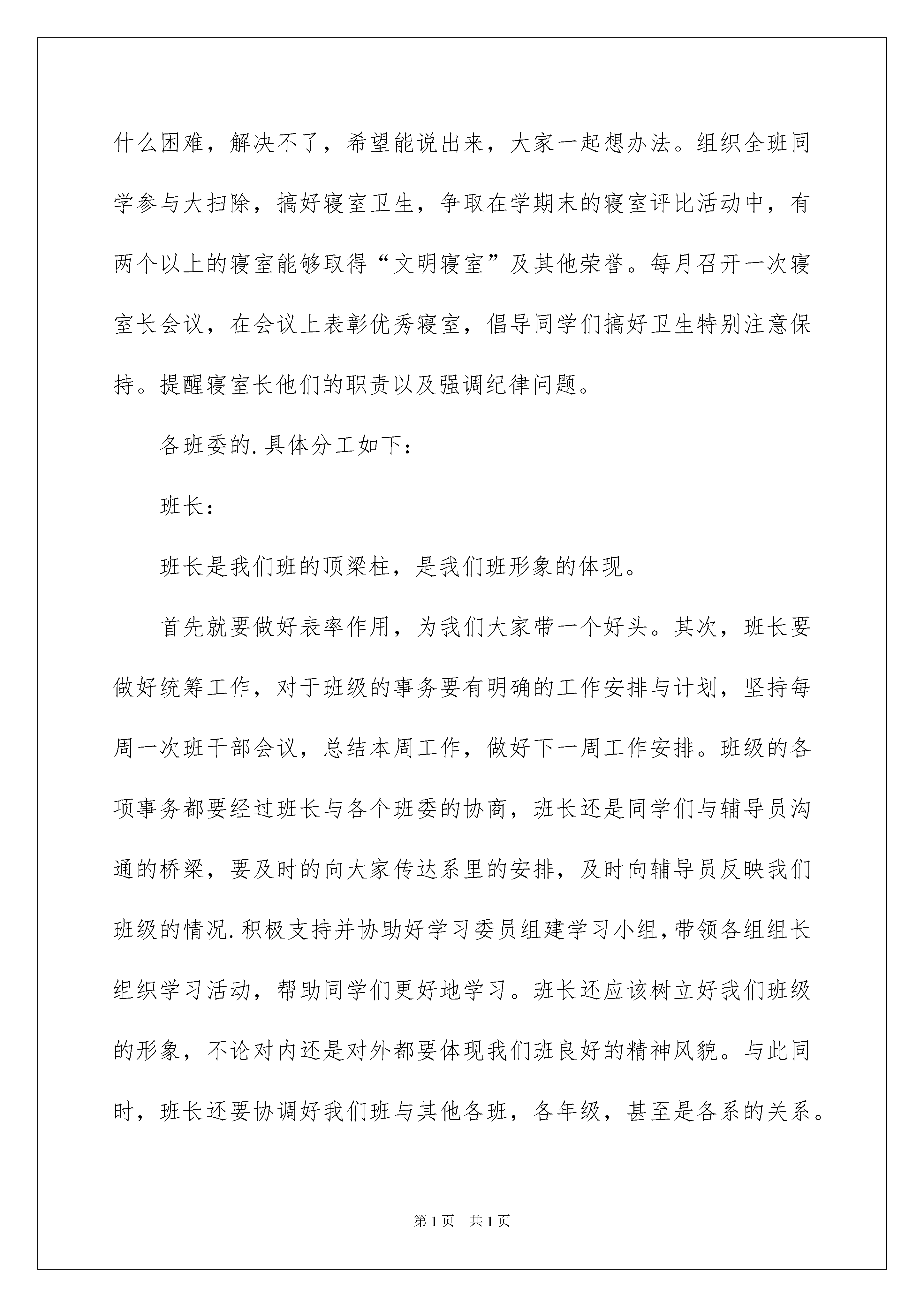 什么困难，解决不了，希望能说出来，大家一起想办法。组织全班同学参与大扫除，搞好寝室卫生，争取在学期末的寝室评比活动中，有两个以上的寝室能够取得“文明寝室”及其他荣誉。每月召开一次寝室长会议，在会议上表彰优秀寝室，倡导同学们搞好卫生特别注意保持。提醒寝室长他们的职责以及强调纪律问题。

各班委的.具体分工如下：

班长：

班长是我们班的顶梁柱，是我们班形象的体现。

首先就要做好表率作用，为我们大家带一个好头。其次，班长要做好统筹工作，对于班级的事务要有明确的工作安排与计划，坚持每周一次班干部会议，总结本周工作，做好下一周工作安排。班级的各项事务都要经过班长与各个班委的协商，班长还是同学们与辅导员沟通的桥梁，要及时的向大家传达系里的安排，及时向辅导员反映我们班级的情况.积极支持并协助好学习委员组建学习小组，带领各组组长组织学习活动，帮助同学们更好地学习。班长还应该树立好我们班级的形象，不论对内还是对外都要体现我们班良好的精神风貌。与此同时，班长还要协调好我们班与其他各班，各年级，甚至是各系的关系。

第1页　共1页